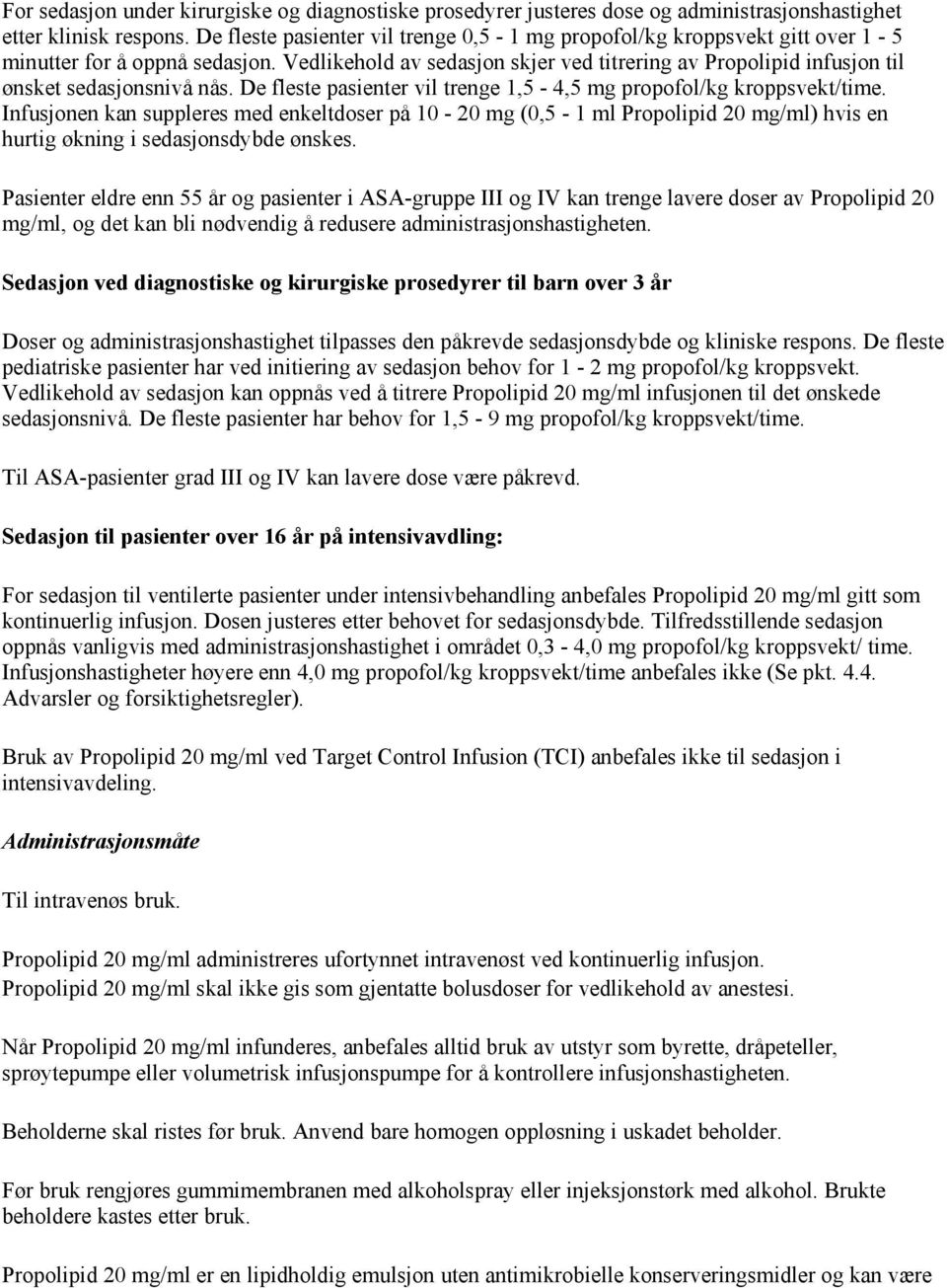 For sedasjon under kirurgiske og diagnostiske prosedyrer justeres dose og administrasjonshastighet etter klinisk respons. De fleste pasienter vil trenge 0,5 - 1 mg propofol/kg kroppsvekt gitt over 1 - 5 minutter for å oppnå sedasjon. Vedlikehold av sedasjon skjer ved titrering av Propolipid infusjon til ønsket sedasjonsnivå nås. De fleste pasienter vil trenge 1,5 - 4,5 mg propofol/kg kroppsvekt/time. Infusjonen kan suppleres med enkeltdoser på 10 - 20 mg (0,5 - 1 ml Propolipid 20 mg/ml) hvis en hurtig økning i sedasjonsdybde ønskes.

Pasienter eldre enn 55 år og pasienter i ASA-gruppe III og IV kan trenge lavere doser av Propolipid 20 mg/ml, og det kan bli nødvendig å redusere administrasjonshastigheten.

Sedasjon ved diagnostiske og kirurgiske prosedyrer til barn over 3 år

Doser og administrasjonshastighet tilpasses den påkrevde sedasjonsdybde og kliniske respons. De fleste pediatriske pasienter har ved initiering av sedasjon behov for 1 - 2 mg propofol/kg kroppsvekt. Vedlikehold av sedasjon kan oppnås ved å titrere Propolipid 20 mg/ml infusjonen til det ønskede sedasjonsnivå. De fleste pasienter har behov for 1,5 - 9 mg propofol/kg kroppsvekt/time.

Til ASA-pasienter grad III og IV kan lavere dose være påkrevd.

Sedasjon til pasienter over 16 år på intensivavdling:

For sedasjon til ventilerte pasienter under intensivbehandling anbefales Propolipid 20 mg/ml gitt som kontinuerlig infusjon. Dosen justeres etter behovet for sedasjonsdybde. Tilfredsstillende sedasjon oppnås vanligvis med administrasjonshastighet i området 0,3 - 4,0 mg propofol/kg kroppsvekt/ time. Infusjonshastigheter høyere enn 4,0 mg propofol/kg kroppsvekt/time anbefales ikke (Se pkt. 4.4. Advarsler og forsiktighetsregler).

Bruk av Propolipid 20 mg/ml ved Target Control Infusion (TCI) anbefales ikke til sedasjon i intensivavdeling.

Administrasjonsmåte

Til intravenøs bruk.

Propolipid 20 mg/ml administreres ufortynnet intravenøst ved kontinuerlig infusjon. Propolipid 20 mg/ml skal ikke gis som gjentatte bolusdoser for vedlikehold av anestesi.

Når Propolipid 20 mg/ml infunderes, anbefales alltid bruk av utstyr som byrette, dråpeteller, sprøytepumpe eller volumetrisk infusjonspumpe for å kontrollere infusjonshastigheten.

Beholderne skal ristes før bruk. Anvend bare homogen oppløsning i uskadet beholder.

Før bruk rengjøres gummimembranen med alkoholspray eller injeksjonstørk med alkohol. Brukte beholdere kastes etter bruk.

Propolipid 20 mg/ml er en lipidholdig emulsjon uten antimikrobielle konserveringsmidler og kan være